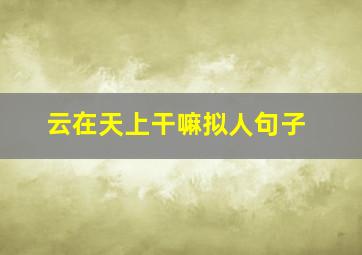 云在天上干嘛拟人句子